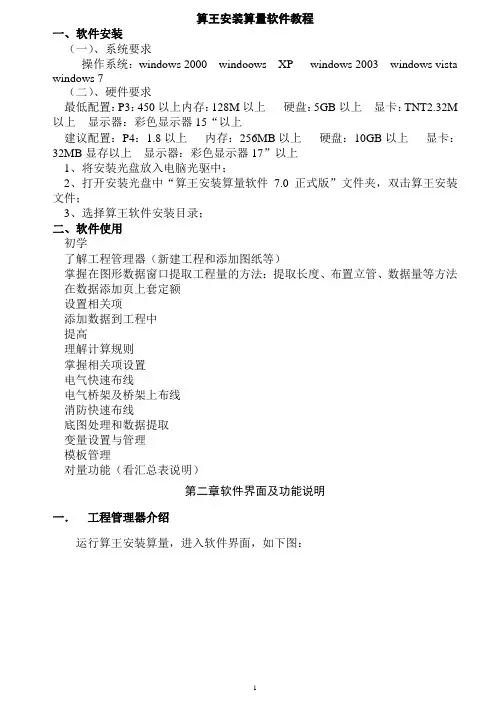 算王安装算量软件教程

一、软件安装

（一）、系统要求

操作系统：windows 2000 windoows XP windows 2003 windows vista windows 7

（二）、硬件要求

最低配置：P3：450 以上内存：128M 以上 硬盘：5GB 以上 显卡：TNT2.32M 以上 显示器：彩色显示器 15“以上

建议配置：P4：1.8 以上 内存：256MB 以上 硬盘：10GB 以上 显卡：32MB 显存以上 显示器：彩色显示器 17”以上

1、将安装光盘放入电脑光驱中；

2、打开安装光盘中“算王安装算量软件 7.0 正式版”文件夹，双击算王安装文件；

3、选择算王软件安装目录；

二、软件使用

初学

了解工程管理器（新建工程和添加图纸等）

掌握在图形数据窗口提取工程量的方法：提取长度、布置立管、数据量等方法

在数据添加页上套定额

设置相关项

添加数据到工程中

提高

理解计算规则

掌握相关项设置

电气快速布线

电气桥架及桥架上布线

消防快速布线

底图处理和数据提取

变量设置与管理

模板管理

对量功能（看汇总表说明）

第二章软件界面及功能说明

一、 工程管理器介绍

运行算王安装算量，进入软件界面，如下图：

1